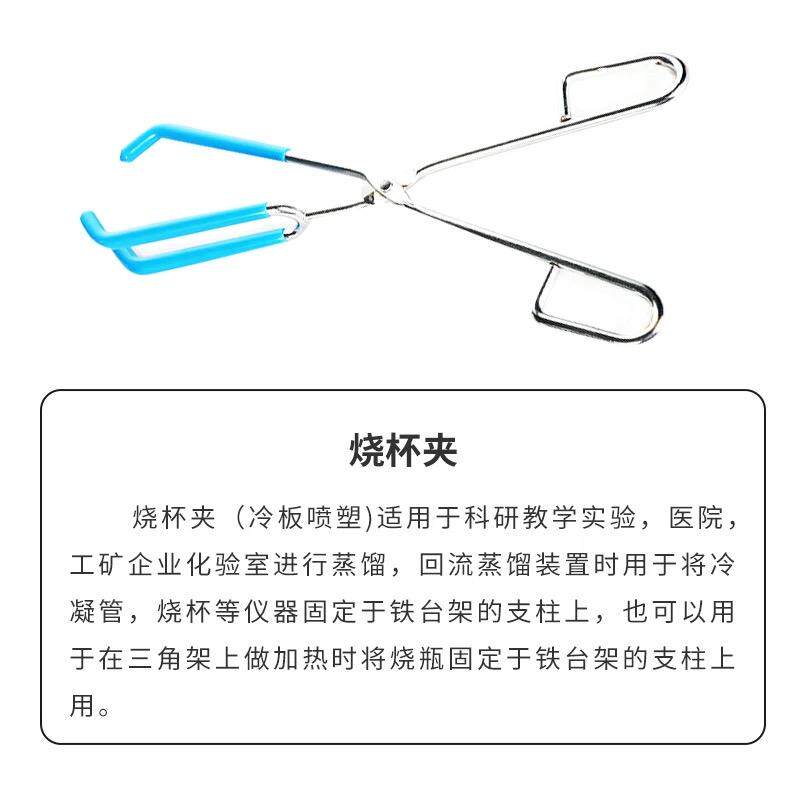 烧杯夹

烧杯夹（冷板喷塑)适用于科研教学实验，医院，工矿企业化验室进行蒸馏，回流蒸馏装置时用于将冷凝管，烧杯等仪器固定于铁台架的支柱上，也可以用于在三角架上做加热时将烧瓶固定于铁台架的支柱上用。